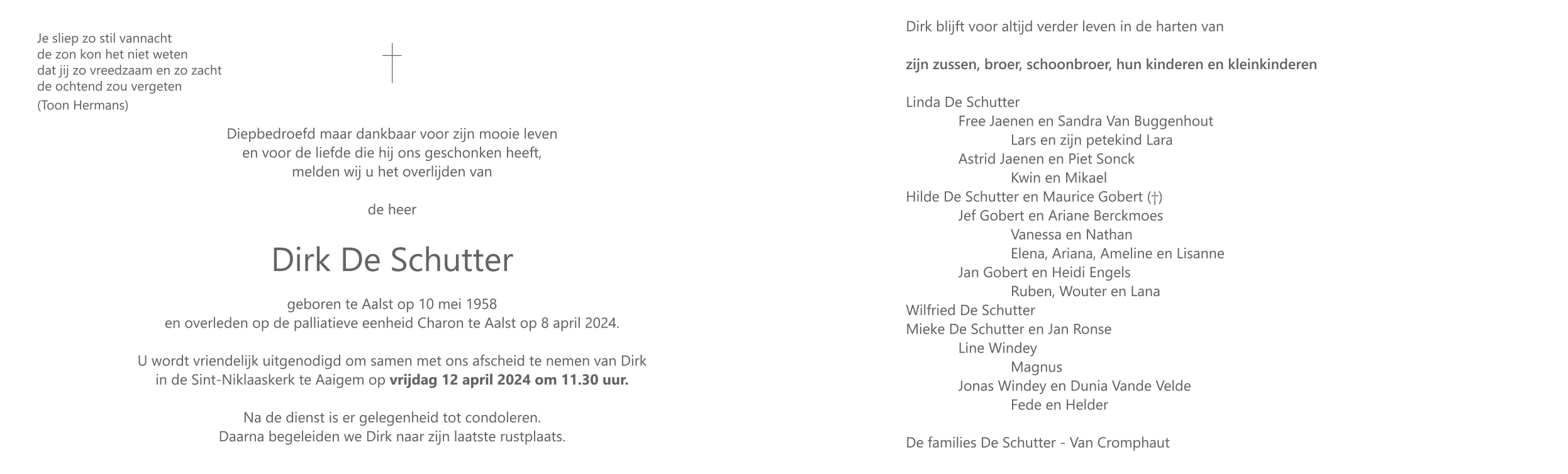 Je sliep zo stil vannacht
de zon kon het niet weten
dat jij zo vreedzaam en zo zacht
de ochtend zou vergeten
(Toon Hermans)

Diepbedroefd maar dankbaar voor zijn mooie leven
en voor de liefde die hij ons geschonken heeft,
melden wij u het overlijden van

de heer

Dirk De Schutter

geboren te Aalst op 10 mei 1958
en overleden op de palliatieve eenheid Charon te Aalst op 8 april 2024.

U wordt vriendelijk uitgenodigd om samen met ons afscheid te nemen van Dirk
in de Sint-Niklaaskerk te Aaigem op vrijdag 12 april 2024 om 11.30 uur.

Na de dienst is er gelegenheid tot condoleren.
Daarna begeleiden we Dirk naar zijn laatste rustplaats.

Dirk blijft voor altijd verder leven in de harten van

zijn zussen, broer, schoonbroer, hun kinderen en kleinkinderen

Linda De Schutter
Free Jaenen en Sandra Van Buggenhout
Lars en zijn petekind Lara
Astrid Jaenen en Piet Sonck
Kwin en Mikael
Hilde De Schutter en Maurice Gobert (†)
Jef Gobert en Ariane Berckmoes
Vanessa en Nathan
Elena, Ariana, Ameline en Lisanne
Jan Gobert en Heidi Engels
Ruben, Wouter en Lana
Wilfried De Schutter
Mieke De Schutter en Jan Ronse
Line Windey
Magnus
Jonas Windey en Dunia Vande Velde
Fede en Helder

De families De Schutter - Van Cromphaut